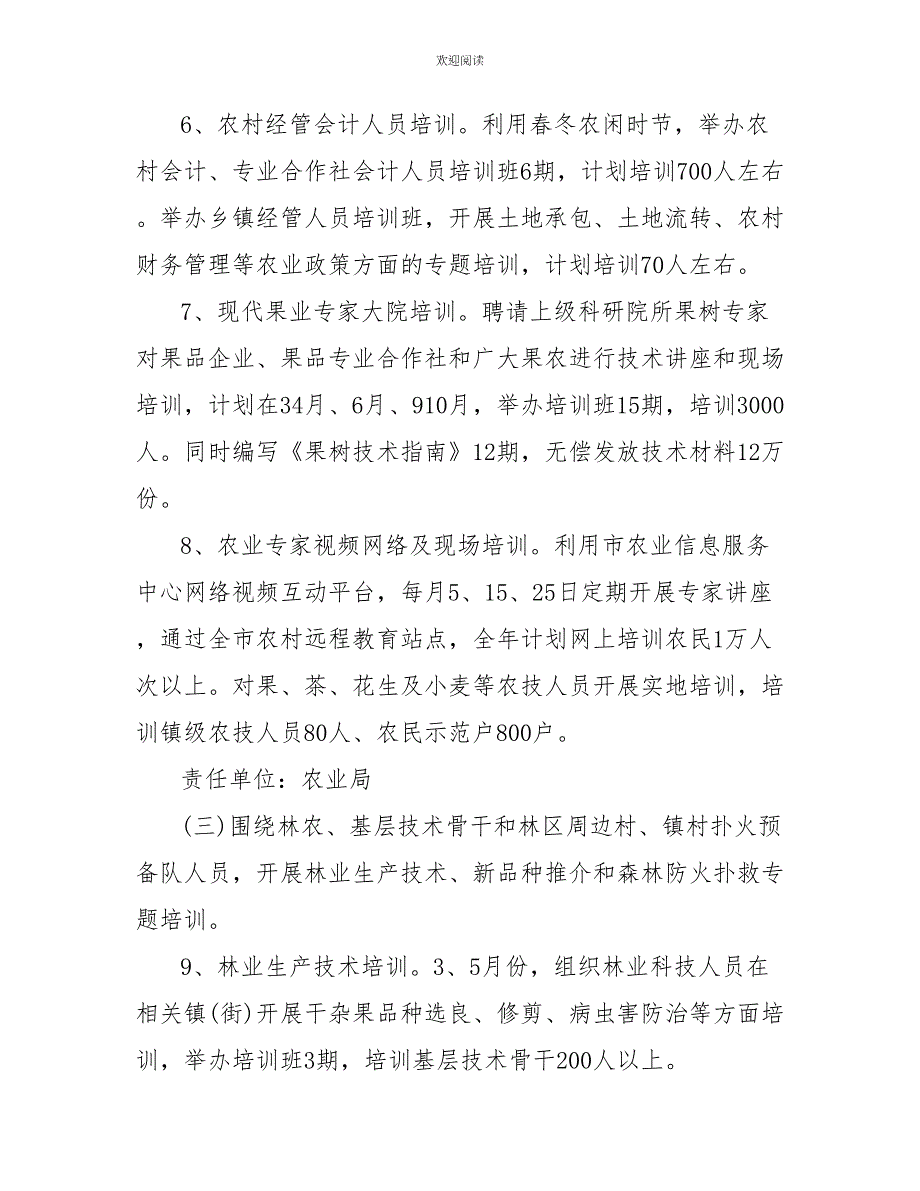 欢迎阅读

6、农村经管会计人员培训。利用春冬农闲时节，举办农村会计、专业合作社会计人员培训班6期，计划培训700人左右。举办乡镇经管人员培训班，开展土地承包、土地流转、农村财务管理等农业政策方面的专题培训，计划培训70人左右。

7、现代果业专家大院培训。聘请上级科研院所果树专家对果品企业、果品专业合作社和广大果农进行技术讲座和现场培训，计划在34月、6月、910月，举办培训班15期，培训3000人。同时编写《果树技术指南》12期，无偿发放技术材料12万份。

8、农业专家视频网络及现场培训。利用市农业信息服务中心网络视频互动平台，每月5、15、25日定期开展专家讲座，通过全市农村远程教育站点，全年计划网上培训农民1万人次以上。对果、茶、花生及小麦等农技人员开展实地培训，培训镇级农技人员80人、农民示范户800户。

责任单位：农业局

(三)围绕林农、基层技术骨干和林区周边村、镇村扑火预备队人员，开展林业生产技术、新品种推介和森林防火扑救专题培训。

9、林业生产技术培训。3、5月份，组织林业科技人员在相关镇(街)开展干杂果品种选良、修剪、病虫害防治等方面培训，举办培训班3期，培训基层技术骨干200人以上。